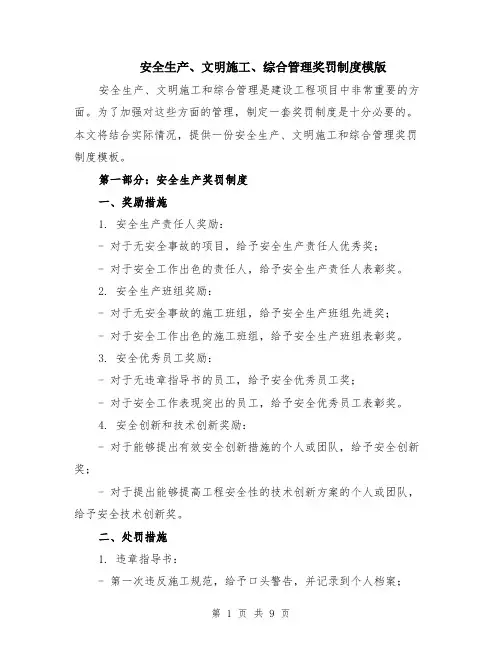 安全生产、文明施工、综合管理奖罚制度模版

安全生产、文明施工和综合管理是建设工程项目中非常重要的方面。为了加强对这些方面的管理，制定一套奖罚制度是十分必要的。本文将结合实际情况，提供一份安全生产、文明施工和综合管理奖罚制度模板。

第一部分：安全生产奖罚制度

一、奖励措施

1. 安全生产责任人奖励：

- 对于无安全事故的项目，给予安全生产责任人优秀奖；

- 对于安全工作出色的责任人，给予安全生产责任人表彰奖。

2. 安全生产班组奖励：

- 对于无安全事故的施工班组，给予安全生产班组先进奖；

- 对于安全工作出色的施工班组，给予安全生产班组表彰奖。

3. 安全优秀员工奖励：

- 对于无违章指导书的员工，给予安全优秀员工奖；

- 对于安全工作表现突出的员工，给予安全优秀员工表彰奖。

4. 安全创新和技术创新奖励：

- 对于能够提出有效安全创新措施的个人或团队，给予安全创新奖；

- 对于提出能够提高工程安全性的技术创新方案的个人或团队，给予安全技术创新奖。

二、处罚措施

1. 违章指导书：

- 第一次违反施工规范，给予口头警告，并记录到个人档案；

第 1 页 共 9 页